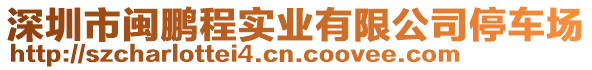 深圳市闽鹏程实业有限公司停车场
http://szcharlottei4.cn.coovee.com